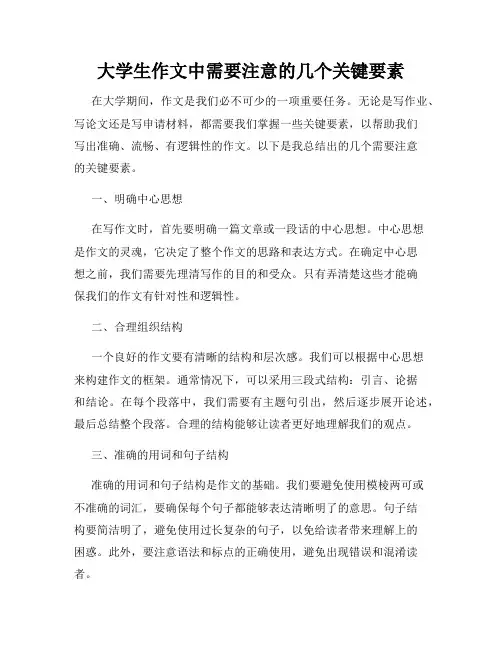 大学生作文中需要注意的几个关键要素

在大学期间，作文是我们必不可少的一项重要任务。无论是写作业、写论文还是写申请材料，都需要我们掌握一些关键要素，以帮助我们写出准确、流畅、有逻辑性的作文。以下是我总结出的几个需要注意的关键要素。

一、明确中心思想

在写作文时，首先要明确一篇文章或一段话的中心思想。中心思想是作文的灵魂，它决定了整个作文的思路和表达方式。在确定中心思想之前，我们需要先理清写作的目的和受众。只有弄清楚这些才能确保我们的作文有针对性和逻辑性。

二、合理组织结构

一个良好的作文要有清晰的结构和层次感。我们可以根据中心思想来构建作文的框架。通常情况下，可以采用三段式结构：引言、论据和结论。在每个段落中，我们需要有主题句引出，然后逐步展开论述，最后总结整个段落。合理的结构能够让读者更好地理解我们的观点。

三、准确的用词和句子结构

准确的用词和句子结构是作文的基础。我们要避免使用模棱两可或不准确的词汇，要确保每个句子都能够表达清晰明了的意思。句子结构要简洁明了，避免使用过长复杂的句子，以免给读者带来理解上的困惑。此外，要注意语法和标点的正确使用，避免出现错误和混淆读者。